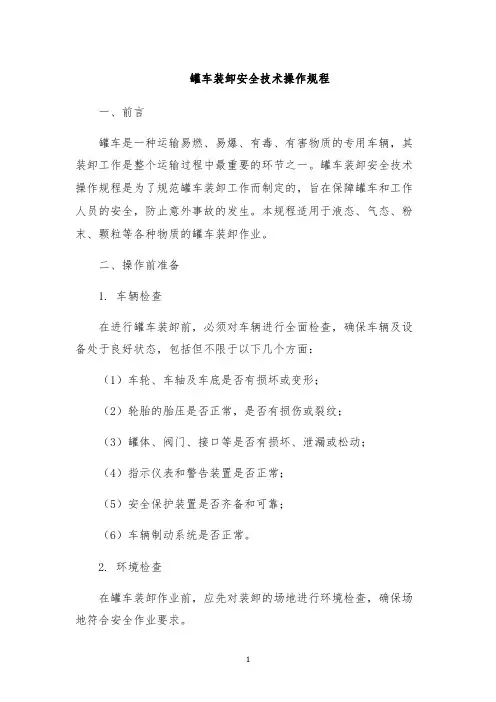 罐车装卸安全技术操作规程

一、前言

罐车是一种运输易燃、易爆、有毒、有害物质的专用车辆，其装卸工作是整个运输过程中最重要的环节之一。罐车装卸安全技术操作规程是为了规范罐车装卸工作而制定的，旨在保障罐车和工作人员的安全，防止意外事故的发生。本规程适用于液态、气态、粉末、颗粒等各种物质的罐车装卸作业。

二、操作前准备

1. 车辆检查

在进行罐车装卸前，必须对车辆进行全面检查，确保车辆及设备处于良好状态，包括但不限于以下几个方面：

（1）车轮、车轴及车底是否有损坏或变形；

（2）轮胎的胎压是否正常，是否有损伤或裂纹；

（3）罐体、阀门、接口等是否有损坏、泄漏或松动；

（4）指示仪表和警告装置是否正常；

（5）安全保护装置是否齐备和可靠；

（6）车辆制动系统是否正常。

2. 环境检查

在罐车装卸作业前，应先对装卸的场地进行环境检查，确保场地符合安全作业要求。

1